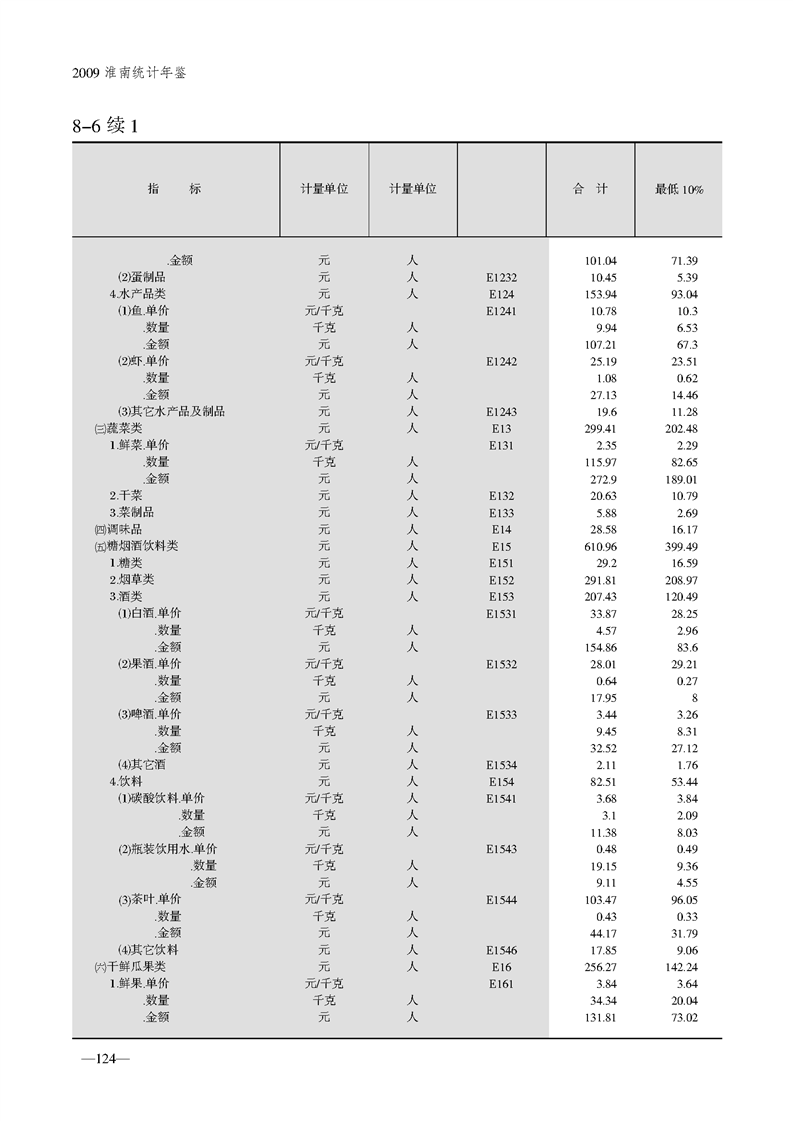 2009 淮南统计年鉴

8-6 续 1

| 指　　标 | 计量单位 | 计量单位 | | 合　计 | 最低 10% |
|---|---|---|---|---|---|
| .金额 | 元 | 人 | | 101.04 | 71.39 |
| (2)蛋制品 | 元 | 人 | E1232 | 10.45 | 5.39 |
| 4.水产品类 | 元 | 人 | E124 | 153.94 | 93.04 |
| (1)鱼.单价 | 元/千克 | | E1241 | 10.78 | 10.3 |
| .数量 | 千克 | 人 | | 9.94 | 6.53 |
| .金额 | 元 | 人 | | 107.21 | 67.3 |
| (2)虾.单价 | 元/千克 | | E1242 | 25.19 | 23.51 |
| .数量 | 千克 | 人 | | 1.08 | 0.62 |
| .金额 | 元 | 人 | | 27.13 | 14.46 |
| (3)其它水产品及制品 | 元 | 人 | E1243 | 19.6 | 11.28 |
| (三)蔬菜类 | 元 | 人 | E13 | 299.41 | 202.48 |
| 1.鲜菜.单价 | 元/千克 | | E131 | 2.35 | 2.29 |
| .数量 | 千克 | 人 | | 115.97 | 82.65 |
| .金额 | 元 | 人 | | 272.9 | 189.01 |
| 2.干菜 | 元 | 人 | E132 | 20.63 | 10.79 |
| 3.菜制品 | 元 | 人 | E133 | 5.88 | 2.69 |
| (四)调味品 | 元 | 人 | E14 | 28.58 | 16.17 |
| (五)糖烟酒饮料类 | 元 | 人 | E15 | 610.96 | 399.49 |
| 1.糖类 | 元 | 人 | E151 | 29.2 | 16.59 |
| 2.烟草类 | 元 | 人 | E152 | 291.81 | 208.97 |
| 3.酒类 | 元 | 人 | E153 | 207.43 | 120.49 |
| (1)白酒.单价 | 元/千克 | | E1531 | 33.87 | 28.25 |
| .数量 | 千克 | 人 | | 4.57 | 2.96 |
| .金额 | 元 | 人 | | 154.86 | 83.6 |
| (2)果酒.单价 | 元/千克 | | E1532 | 28.01 | 29.21 |
| .数量 | 千克 | 人 | | 0.64 | 0.27 |
| .金额 | 元 | 人 | | 17.95 | 8 |
| (3)啤酒.单价 | 元/千克 | | E1533 | 3.44 | 3.26 |
| .数量 | 千克 | 人 | | 9.45 | 8.31 |
| .金额 | 元 | 人 | | 32.52 | 27.12 |
| (4)其它酒 | 元 | 人 | E1534 | 2.11 | 1.76 |
| 4.饮料 | 元 | 人 | E154 | 82.51 | 53.44 |
| (1)碳酸饮料.单价 | 元/千克 | 人 | E1541 | 3.68 | 3.84 |
| .数量 | 千克 | 人 | | 3.1 | 2.09 |
| .金额 | 元 | 人 | | 11.38 | 8.03 |
| (2)瓶装饮用水.单价 | 元/千克 | | E1543 | 0.48 | 0.49 |
| .数量 | 千克 | 人 | | 19.15 | 9.36 |
| .金额 | 元 | 人 | | 9.11 | 4.55 |
| (3)茶叶.单价 | 元/千克 | | E1544 | 103.47 | 96.05 |
| .数量 | 千克 | 人 | | 0.43 | 0.33 |
| .金额 | 元 | 人 | | 44.17 | 31.79 |
| (4)其它饮料 | 元 | 人 | E1546 | 17.85 | 9.06 |
| (六)干鲜瓜果类 | 元 | 人 | E16 | 256.27 | 142.24 |
| 1.鲜果.单价 | 元/千克 | | E161 | 3.84 | 3.64 |
| .数量 | 千克 | 人 | | 34.34 | 20.04 |
| .金额 | 元 | 人 | | 131.81 | 73.02 |

—124—